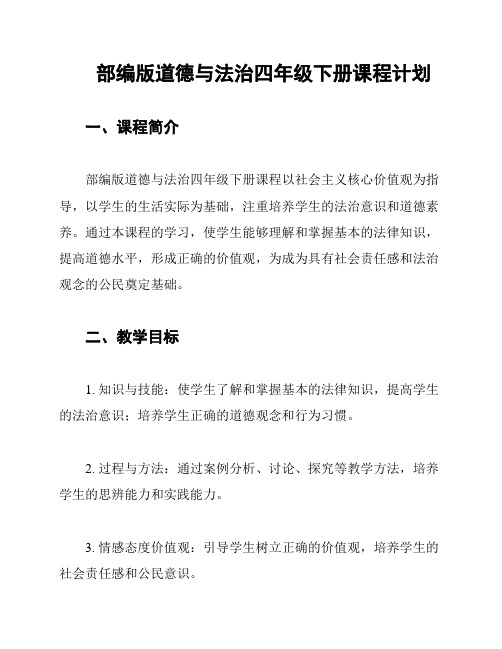 部编版道德与法治四年级下册课程计划

一、课程简介

部编版道德与法治四年级下册课程以社会主义核心价值观为指导，以学生的生活实际为基础，注重培养学生的法治意识和道德素养。通过本课程的学习，使学生能够理解和掌握基本的法律知识，提高道德水平，形成正确的价值观，为成为具有社会责任感和法治观念的公民奠定基础。

二、教学目标

1. 知识与技能：使学生了解和掌握基本的法律知识，提高学生的法治意识；培养学生正确的道德观念和行为习惯。

2. 过程与方法：通过案例分析、讨论、探究等教学方法，培养学生的思辨能力和实践能力。

3. 情感态度价值观：引导学生树立正确的价值观，培养学生的社会责任感和公民意识。